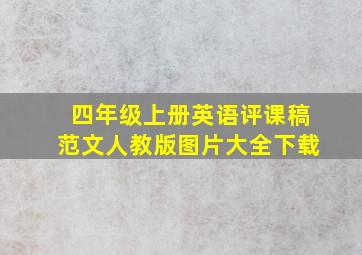 四年级上册英语评课稿范文人教版图片大全下载